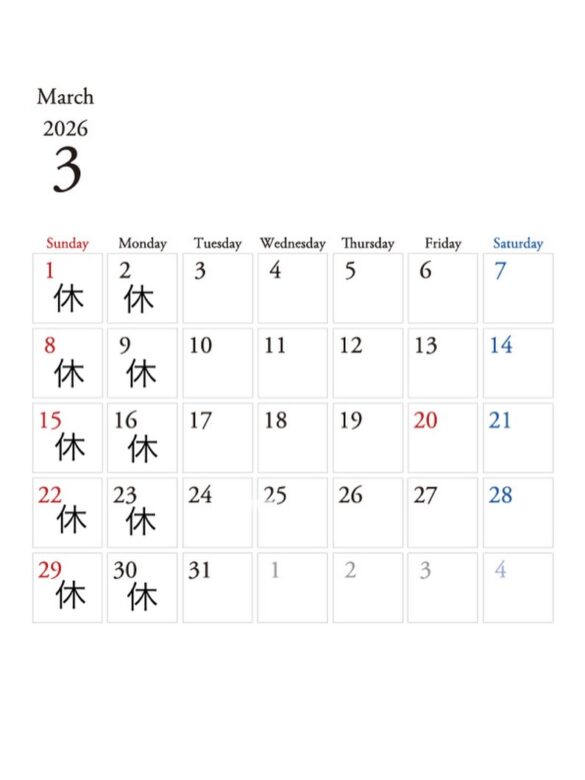 March
2026
3

| Sunday | Monday | Tuesday | Wednesday | Thursday | Friday | Saturday |
|---|---|---|---|---|---|---|
| 1 休 | 2 休 | 3 | 4 | 5 | 6 | 7 |
| 8 休 | 9 休 | 10 | 11 | 12 | 13 | 14 |
| 15 休 | 16 休 | 17 | 18 | 19 | 20 | 21 |
| 22 休 | 23 休 | 24 | 25 | 26 | 27 | 28 |
| 29 休 | 30 休 | 31 | 1 | 2 | 3 | 4 |